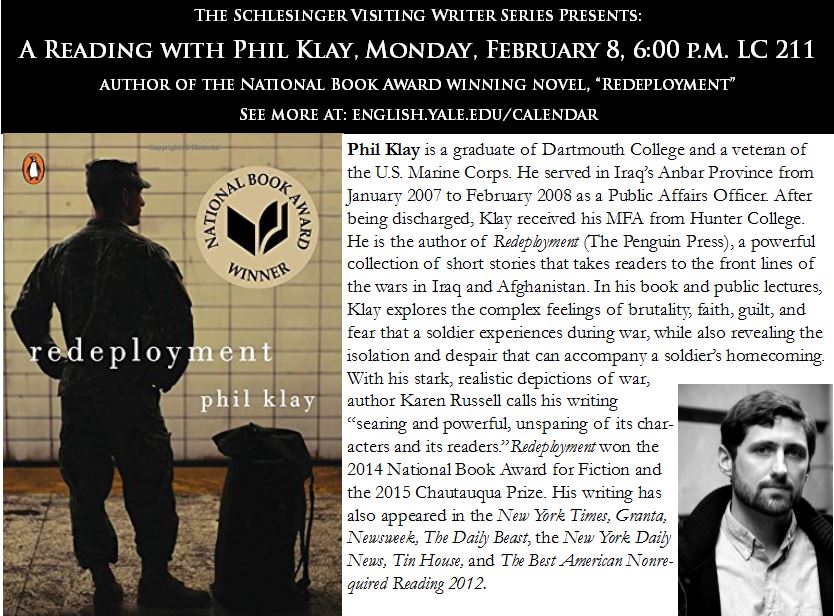 THE SCHLESINGER VISITING WRITER SERIES PRESENTS:

A READING WITH PHIL KLAY, MONDAY, FEBRUARY 8, 6:00 P.M. LC 211

AUTHOR OF THE NATIONAL BOOK AWARD WINNING NOVEL, "REDEPLOYMENT"

SEE MORE AT: ENGLISH.YALE.EDU/CALENDAR

NATIONAL BOOK AWARD WINNER

redeployment

phil klay

Phil Klay is a graduate of Dartmouth College and a veteran of the U.S. Marine Corps. He served in Iraq's Anbar Province from January 2007 to February 2008 as a Public Affairs Officer. After being discharged, Klay received his MFA from Hunter College. He is the author of Redeployment (The Penguin Press), a powerful collection of short stories that takes readers to the front lines of the wars in Iraq and Afghanistan. In his book and public lectures, Klay explores the complex feelings of brutality, faith, guilt, and fear that a soldier experiences during war, while also revealing the isolation and despair that can accompany a soldier's homecoming. With his stark, realistic depictions of war, author Karen Russell calls his writing "searing and powerful, unsparing of its characters and its readers." Redeployment won the 2014 National Book Award for Fiction and the 2015 Chautauqua Prize. His writing has also appeared in the New York Times, Granta, Newsweek, The Daily Beast, the New York Daily News, Tin House, and The Best American Nonrequired Reading 2012.